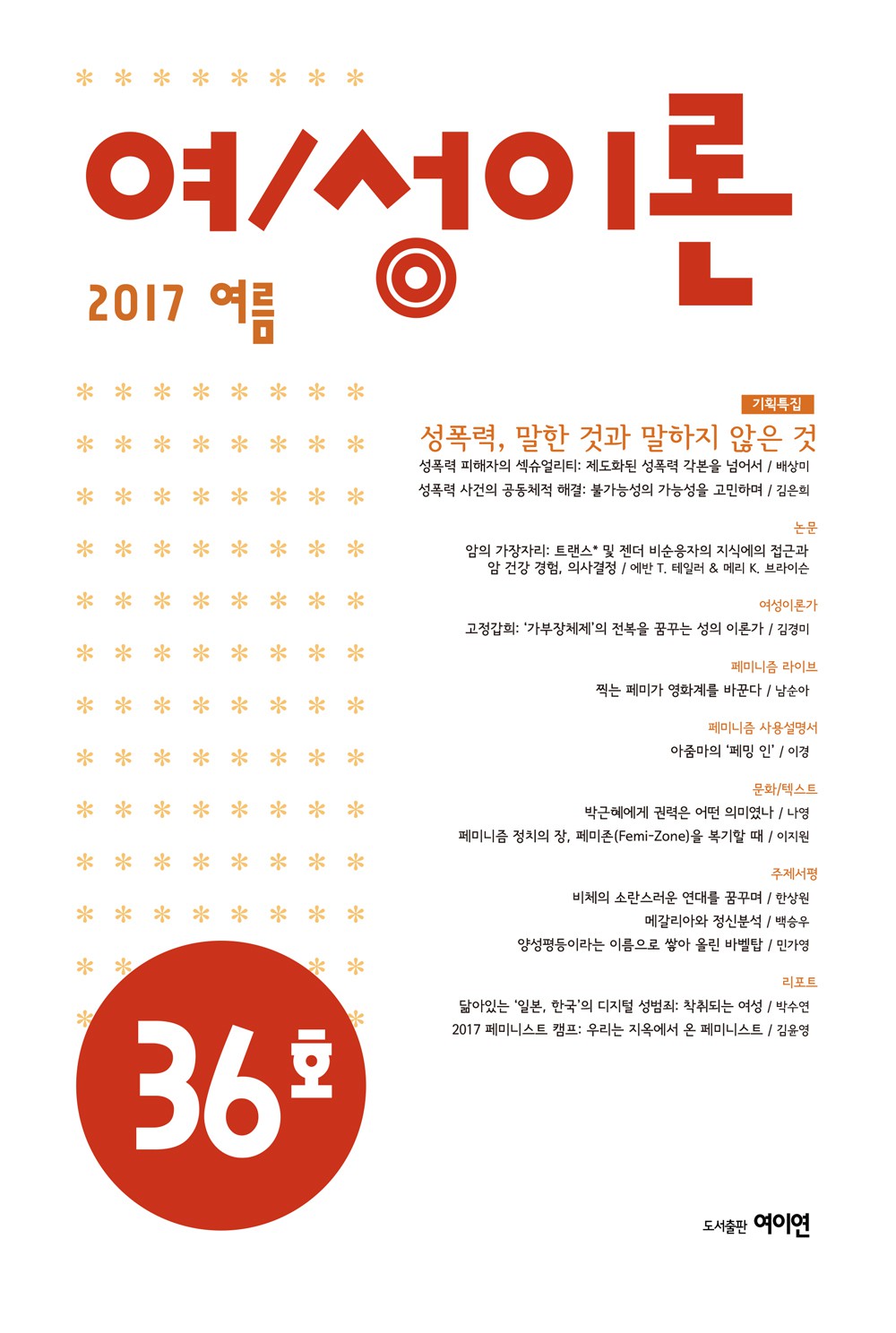 여/성이론

2017 여름

기획특집

성폭력, 말한 것과 말하지 않은 것

성폭력 피해자의 섹슈얼리티: 제도화된 성폭력 각본을 넘어서 / 배상미

성폭력 사건의 공동체적 해결: 불가능성의 가능성을 고민하며 / 김은희

논문

암의 가장자리: 트랜스* 및 젠더 비순응자의 지식에의 접근과 암 건강 경험, 의사결정 / 에반 T. 테일러 & 메리 K. 브라이슨

여성이론가

고정갑희: '가부장체제'의 전복을 꿈꾸는 성의 이론가 / 김경미

페미니즘 라이브

찍는 페미가 영화계를 바꾼다 / 남순아

페미니즘 사용설명서

아줌마의 '페밍 인' / 이경

문화/텍스트

박근혜에게 권력은 어떤 의미였나 / 나영

페미니즘 정치의 장, 페미존(Femi-Zone)을 복기할 때 / 이지원

주제서평

비체의 소란스러운 연대를 꿈꾸며 / 한상원

메갈리아와 정신분석 / 백승우

양성평등이라는 이름으로 쌓아 올린 바벨탑 / 민가영

리포트

닮아있는 '일본, 한국'의 디지털 성범죄: 착취되는 여성 / 박수연

2017 페미니스트 캠프: 우리는 지옥에서 온 페미니스트 / 김윤영

36호

도서출판 여이연